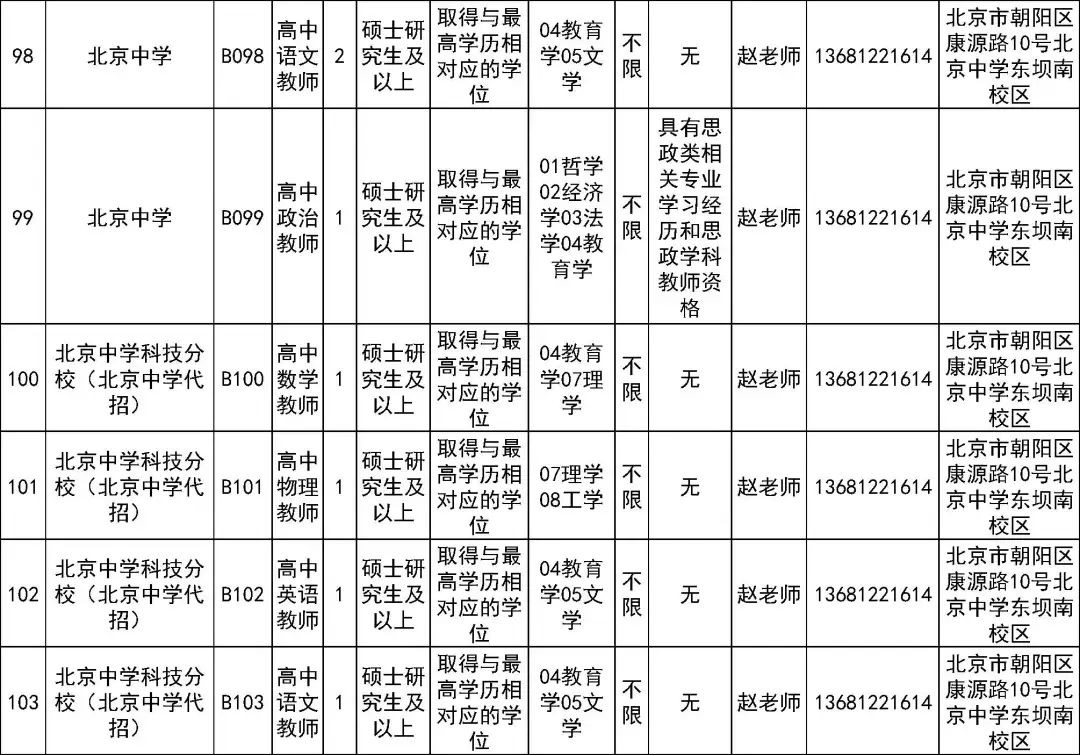 | 98 | 北京中学 | B098 | 高中语文教师 | 2 | 硕士研究生及以上 | 取得与最高学历相对应的学位 | 04教育学05文学 | 不限 | 无 | 赵老师 | 13681221614 | 北京市朝阳区康源路10号北京中学东坝南校区 |
|---|---|---|---|---|---|---|---|---|---|---|---|---|
| 99 | 北京中学 | B099 | 高中政治教师 | 1 | 硕士研究生及以上 | 取得与最高学历相对应的学位 | 01哲学02经济学03法学04教育学 | 不限 | 具有思政类相关专业学习经历和思政学科教师资格 | 赵老师 | 13681221614 | 北京市朝阳区康源路10号北京中学东坝南校区 |
| 100 | 北京中学科技分校（北京中学代招） | B100 | 高中数学教师 | 1 | 硕士研究生及以上 | 取得与最高学历相对应的学位 | 04教育学07理学 | 不限 | 无 | 赵老师 | 13681221614 | 北京市朝阳区康源路10号北京中学东坝南校区 |
| 101 | 北京中学科技分校（北京中学代招） | B101 | 高中物理教师 | 1 | 硕士研究生及以上 | 取得与最高学历相对应的学位 | 07理学08工学 | 不限 | 无 | 赵老师 | 13681221614 | 北京市朝阳区康源路10号北京中学东坝南校区 |
| 102 | 北京中学科技分校（北京中学代招） | B102 | 高中英语教师 | 1 | 硕士研究生及以上 | 取得与最高学历相对应的学位 | 04教育学05文学 | 不限 | 无 | 赵老师 | 13681221614 | 北京市朝阳区康源路10号北京中学东坝南校区 |
| 103 | 北京中学科技分校（北京中学代招） | B103 | 高中语文教师 | 1 | 硕士研究生及以上 | 取得与最高学历相对应的学位 | 04教育学05文学 | 不限 | 无 | 赵老师 | 13681221614 | 北京市朝阳区康源路10号北京中学东坝南校区 |